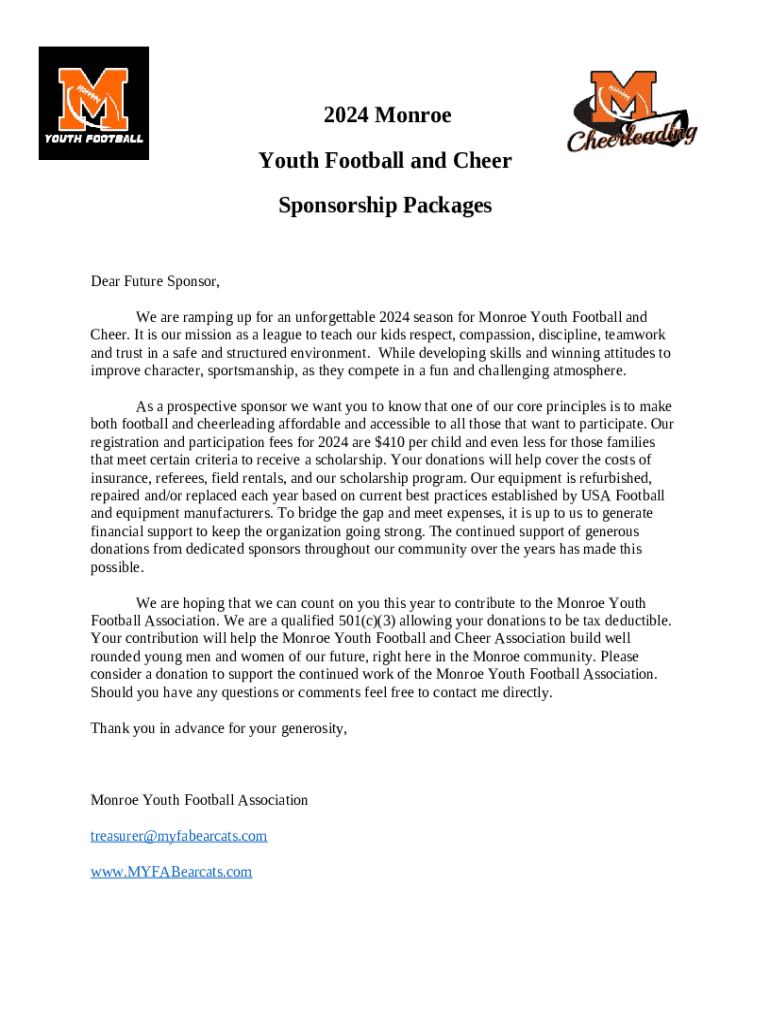 M
YOUTH FOOTBALL

2024 Monroe

Youth Football and Cheer

Sponsorship Packages

M
Cheerleading

Dear Future Sponsor,

We are ramping up for an unforgettable 2024 season for Monroe Youth Football and Cheer. It is our mission as a league to teach our kids respect, compassion, discipline, teamwork and trust in a safe and structured environment. While developing skills and winning attitudes to improve character, sportsmanship, as they compete in a fun and challenging atmosphere.

As a prospective sponsor we want you to know that one of our core principles is to make both football and cheerleading affordable and accessible to all those that want to participate. Our registration and participation fees for 2024 are $410 per child and even less for those families that meet certain criteria to receive a scholarship. Your donations will help cover the costs of insurance, referees, field rentals, and our scholarship program. Our equipment is refurbished, repaired and/or replaced each year based on current best practices established by USA Football and equipment manufacturers. To bridge the gap and meet expenses, it is up to us to generate financial support to keep the organization going strong. The continued support of generous donations from dedicated sponsors throughout our community over the years has made this possible.

We are hoping that we can count on you this year to contribute to the Monroe Youth Football Association. We are a qualified 501(c)(3) allowing your donations to be tax deductible. Your contribution will help the Monroe Youth Football and Cheer Association build well rounded young men and women of our future, right here in the Monroe community. Please consider a donation to support the continued work of the Monroe Youth Football Association. Should you have any questions or comments feel free to contact me directly.

Thank you in advance for your generosity,

Monroe Youth Football Association

treasurer@myfabearcats.com

www.MYFABearcats.com